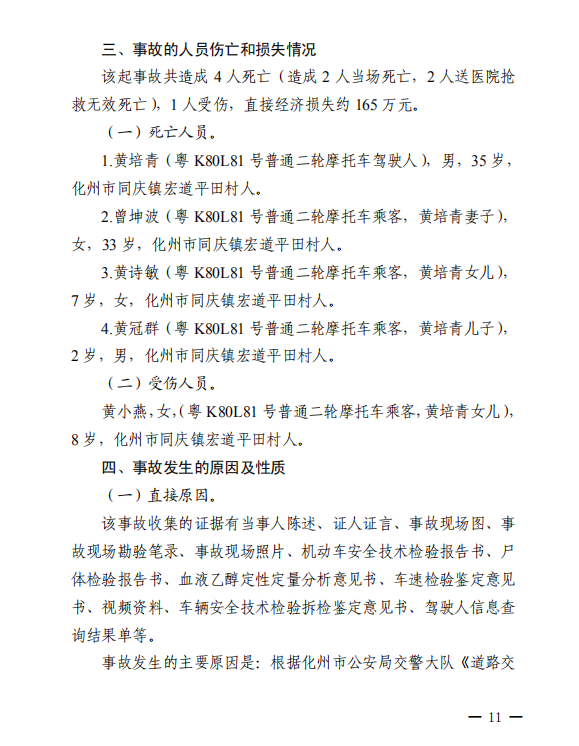 三、事故的人员伤亡和损失情况

该起事故共造成 4 人死亡（造成 2 人当场死亡，2 人送医院抢救无效死亡），1 人受伤，直接经济损失约 165 万元。

（一）死亡人员。

1.黄培青（粤 K80L81 号普通二轮摩托车驾驶人），男，35 岁，化州市同庆镇宏道平田村人。

2.曾坤波（粤 K80L81 号普通二轮摩托车乘客，黄培青妻子），女，33 岁，化州市同庆镇宏道平田村人。

3.黄诗敏（粤 K80L81 号普通二轮摩托车乘客，黄培青女儿），7 岁，女，化州市同庆镇宏道平田村人。

4.黄冠群（粤 K80L81 号普通二轮摩托车乘客，黄培青儿子），2 岁，男，化州市同庆镇宏道平田村人。

（二）受伤人员。

黄小燕，女，(粤 K80L81 号普通二轮摩托车乘客，黄培青女儿)，8 岁，化州市同庆镇宏道平田村人。

四、事故发生的原因及性质

（一）直接原因。

该事故收集的证据有当事人陈述、证人证言、事故现场图、事故现场勘验笔录、事故现场照片、机动车安全技术检验报告书、尸体检验报告书、血液乙醇定性定量分析意见书、车速检验鉴定意见书、视频资料、车辆安全技术检验拆检鉴定意见书、驾驶人信息查询结果单等。

事故发生的主要原因是：根据化州市公安局交警大队《道路交

— 11 —